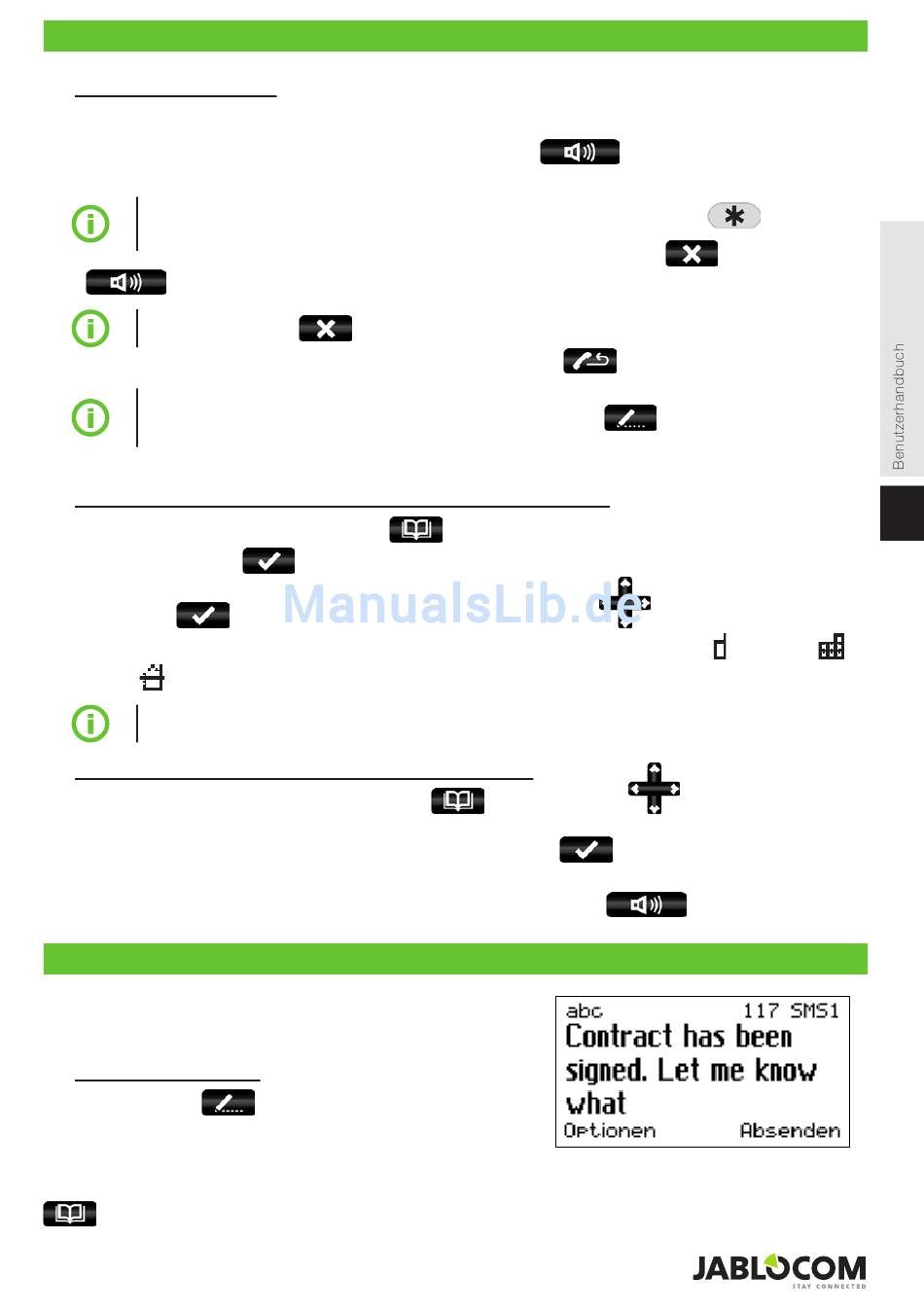 Benutzerhandbuch

abc 117 SMS1
Contract has been signed. Let me know what
Optionen Absenden

JABLOCOM
STAY CONNECTED

ManualsLib.de